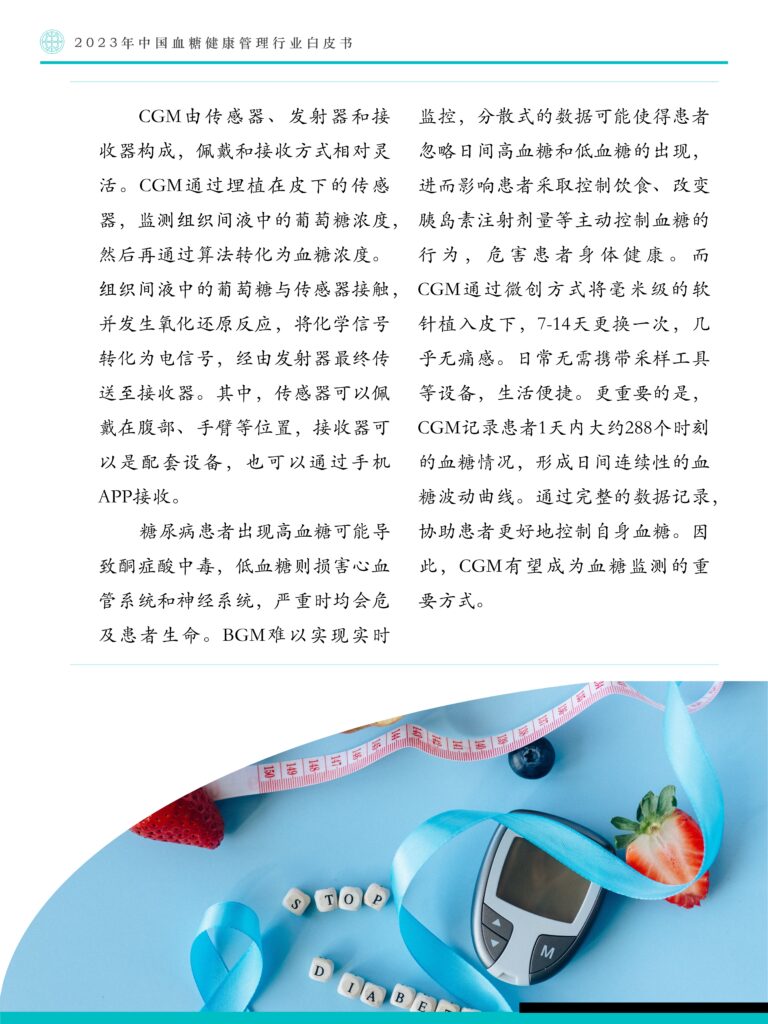 2023年中国血糖健康管理行业白皮书

CGM由传感器、发射器和接收器构成，佩戴和接收方式相对灵活。CGM通过埋植在皮下的传感器，监测组织间液中的葡萄糖浓度，然后再通过算法转化为血糖浓度。组织间液中的葡萄糖与传感器接触，并发生氧化还原反应，将化学信号转化为电信号，经由发射器最终传送至接收器。其中，传感器可以佩戴在腹部、手臂等位置，接收器可以是配套设备，也可以通过手机APP接收。

糖尿病患者出现高血糖可能导致酮症酸中毒，低血糖则损害心血管系统和神经系统，严重时均会危及患者生命。BGM难以实现实时监控，分散式的数据可能使得患者忽略日间高血糖和低血糖的出现，进而影响患者采取控制饮食、改变胰岛素注射剂量等主动控制血糖的行为，危害患者身体健康。而CGM通过微创方式将毫米级的软针植入皮下，7-14天更换一次，几乎无痛感。日常无需携带采样工具等设备，生活便捷。更重要的是，CGM记录患者1天内大约288个时刻的血糖情况，形成日间连续性的血糖波动曲线。通过完整的数据记录，协助患者更好地控制自身血糖。因此，CGM有望成为血糖监测的重要方式。

STOP
DIABE
M